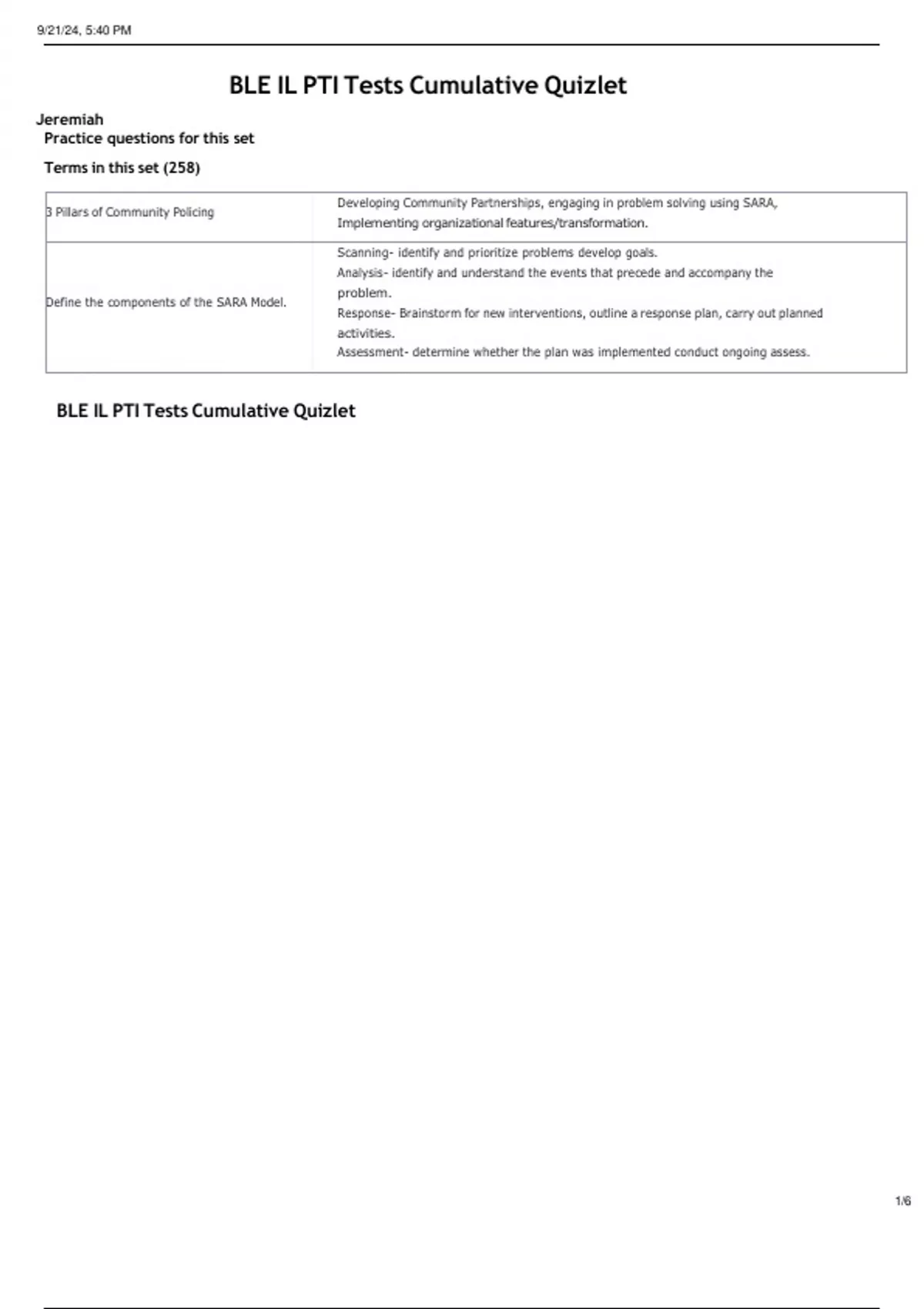 9/21/24, 5:40 PM

BLE IL PTI Tests Cumulative Quizlet

Jeremiah
Practice questions for this set

Terms in this set (258)

| 3 Pillars of Community Policing | Developing Community Partnerships, engaging in problem solving using SARA, Implementing organizational features/transformation. |
|---|---|
| Define the components of the SARA Model. | Scanning- identify and prioritize problems develop goals. Analysis- identify and understand the events that precede and accompany the problem. Response- Brainstorm for new interventions, outline a response plan, carry out planned activities. Assessment- determine whether the plan was implemented conduct ongoing assess. |

BLE IL PTI Tests Cumulative Quizlet

1/6